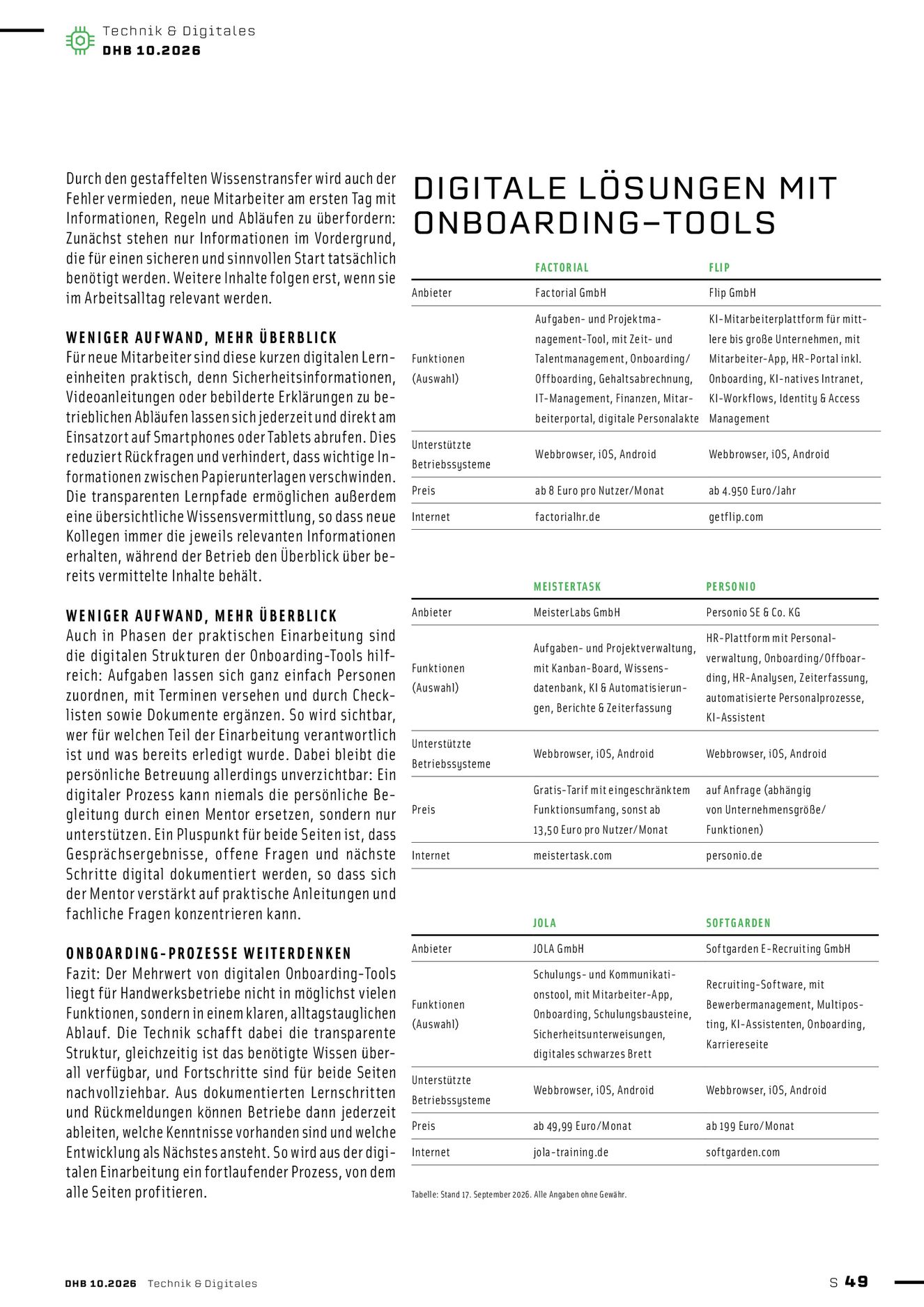 Technik & Digitales
DHB 10.2026

Durch den gestaffelten Wissenstransfer wird auch der Fehler vermieden, neue Mitarbeiter am ersten Tag mit Informationen, Regeln und Abläufen zu überfordern: Zunächst stehen nur Informationen im Vordergrund, die für einen sicheren und sinnvollen Start tatsächlich benötigt werden. Weitere Inhalte folgen erst, wenn sie im Arbeitsalltag relevant werden.

WENIGER AUFWAND, MEHR ÜBERBLICK
Für neue Mitarbeiter sind diese kurzen digitalen Lerneinheiten praktisch, denn Sicherheitsinformationen, Videoanleitungen oder bebilderte Erklärungen zu betrieblichen Abläufen lassen sich jederzeit und direkt am Einsatzort auf Smartphones oder Tablets abrufen. Dies reduziert Rückfragen und verhindert, dass wichtige Informationen zwischen Papierunterlagen verschwinden. Die transparenten Lernpfade ermöglichen außerdem eine übersichtliche Wissensvermittlung, so dass neue Kollegen immer die jeweils relevanten Informationen erhalten, während der Betrieb den Überblick über bereits vermittelte Inhalte behält.

WENIGER AUFWAND, MEHR ÜBERBLICK
Auch in Phasen der praktischen Einarbeitung sind die digitalen Strukturen der Onboarding-Tools hilfreich: Aufgaben lassen sich ganz einfach Personen zuordnen, mit Terminen versehen und durch Checklisten sowie Dokumente ergänzen. So wird sichtbar, wer für welchen Teil der Einarbeitung verantwortlich ist und was bereits erledigt wurde. Dabei bleibt die persönliche Betreuung allerdings unverzichtbar: Ein digitaler Prozess kann niemals die persönliche Begleitung durch einen Mentor ersetzen, sondern nur unterstützen. Ein Pluspunkt für beide Seiten ist, dass Gesprächsergebnisse, offene Fragen und nächste Schritte digital dokumentiert werden, so dass sich der Mentor verstärkt auf praktische Anleitungen und fachliche Fragen konzentrieren kann.

ONBOARDING-PROZESSE WEITERDENKEN
Fazit: Der Mehrwert von digitalen Onboarding-Tools liegt für Handwerksbetriebe nicht in möglichst vielen Funktionen, sondern in einem klaren, alltagstauglichen Ablauf. Die Technik schafft dabei die transparente Struktur, gleichzeitig ist das benötigte Wissen überall verfügbar, und Fortschritte sind für beide Seiten nachvollziehbar. Aus dokumentierten Lernschritten und Rückmeldungen können Betriebe dann jederzeit ableiten, welche Kenntnisse vorhanden sind und welche Entwicklung als Nächstes ansteht. So wird aus der digitalen Einarbeitung ein fortlaufender Prozess, von dem alle Seiten profitieren.

DIGITALE LÖSUNGEN MIT ONBOARDING-TOOLS

| | FACTORIAL | FLIP |
|---|---|---|
| Anbieter | Factorial GmbH | Flip GmbH |
| Funktionen (Auswahl) | Aufgaben- und Projektmanagement-Tool, mit Zeit- und Talentmanagement, Onboarding/Offboarding, Gehaltsabrechnung, IT-Management, Finanzen, Mitarbeiterportal, digitale Personalakte | KI-Mitarbeiterplattform für mittlere bis große Unternehmen, mit Mitarbeiter-App, HR-Portal inkl. Onboarding, KI-natives Intranet, KI-Workflows, Identity & Access Management |
| Unterstützte Betriebssysteme | Webbrowser, iOS, Android | Webbrowser, iOS, Android |
| Preis | ab 8 Euro pro Nutzer/Monat | ab 4.950 Euro/Jahr |
| Internet | factorialhr.de | getflip.com |

| | MEISTERTASK | PERSONIO |
|---|---|---|
| Anbieter | MeisterLabs GmbH | Personio SE & Co. KG |
| Funktionen (Auswahl) | Aufgaben- und Projektverwaltung, mit Kanban-Board, Wissensdatenbank, KI & Automatisierungen, Berichte & Zeiterfassung | HR-Plattform mit Personalverwaltung, Onboarding/Offboarding, HR-Analysen, Zeiterfassung, automatisierte Personalprozesse, KI-Assistent |
| Unterstützte Betriebssysteme | Webbrowser, iOS, Android | Webbrowser, iOS, Android |
| Preis | Gratis-Tarif mit eingeschränktem Funktionsumfang, sonst ab 13,50 Euro pro Nutzer/Monat | auf Anfrage (abhängig von Unternehmensgröße/Funktionen) |
| Internet | meistertask.com | personio.de |

| | JOLA | SOFTGARDEN |
|---|---|---|
| Anbieter | JOLA GmbH | Softgarden E-Recruiting GmbH |
| Funktionen (Auswahl) | Schulungs- und Kommunikationstool, mit Mitarbeiter-App, Onboarding, Schulungsbausteine, Sicherheitsunterweisungen, digitales schwarzes Brett | Recruiting-Software, mit Bewerbermanagement, Multiposting, KI-Assistenten, Onboarding, Karriereseite |
| Unterstützte Betriebssysteme | Webbrowser, iOS, Android | Webbrowser, iOS, Android |
| Preis | ab 49,99 Euro/Monat | ab 199 Euro/Monat |
| Internet | jola-training.de | softgarden.com |

Tabelle: Stand 17. September 2026. Alle Angaben ohne Gewähr.

DHB 10.2026 Technik & Digitales
S 49